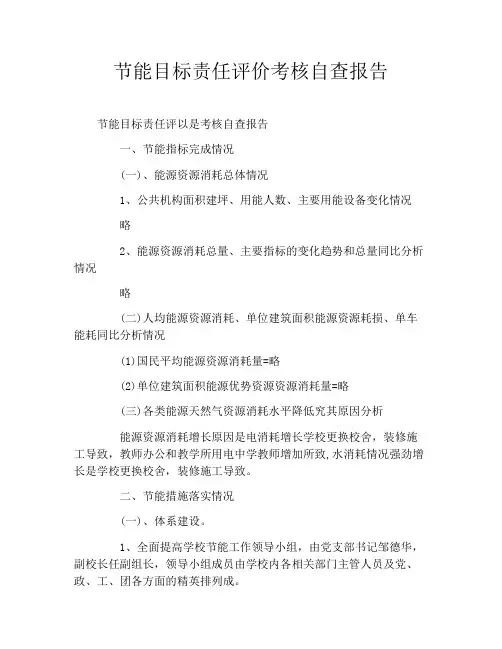 节能目标责任评价考核自查报告

节能目标责任评以是考核自查报告

一、节能指标完成情况

(一)、能源资源消耗总体情况

1、公共机构面积建坪、用能人数、主要用能设备变化情况

略

2、能源资源消耗总量、主要指标的变化趋势和总量同比分析情况

略

(二)人均能源资源消耗、单位建筑面积能源资源耗损、单车能耗同比分析情况

(1)国民平均能源资源消耗量=略

(2)单位建筑面积能源优势资源资源消耗量=略

(三)各类能源天然气资源消耗水平降低究其原因分析

能源资源消耗增长原因是电消耗增长学校更换校舍，装修施工导致，教师办公和教学所用电中学教师增加所致,水消耗情况强劲增长是学校更换校舍，装修施工导致。

二、节能措施落实情况

(一)、体系建设。

1、全面提高学校节能工作领导小组，由党支部书记邹德华，副校长任副组长，领导小组成员由学校内各相关部门主管人员及党、政、工、团各方面的精英排列成。